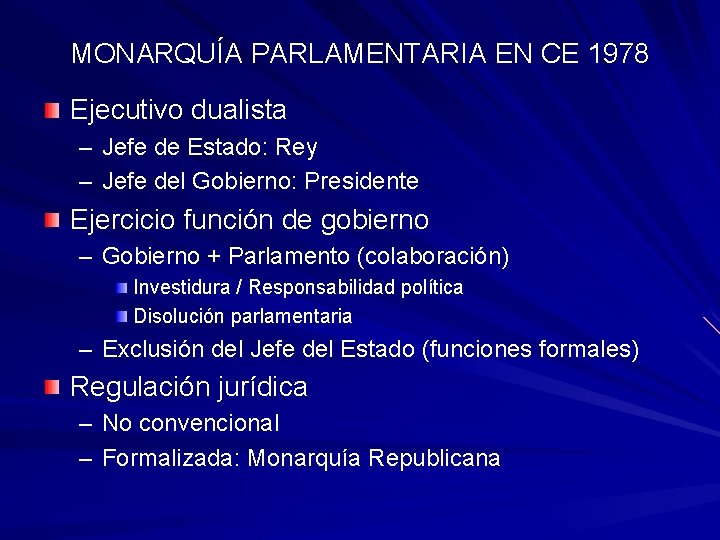 MONARQUÍA PARLAMENTARIA EN CE 1978

Ejecutivo dualista
– Jefe de Estado: Rey
– Jefe del Gobierno: Presidente

Ejercicio función de gobierno
– Gobierno + Parlamento (colaboración)
Investidura / Responsabilidad política
Disolución parlamentaria
– Exclusión del Jefe del Estado (funciones formales)

Regulación jurídica
– No convencional
– Formalizada: Monarquía Republicana